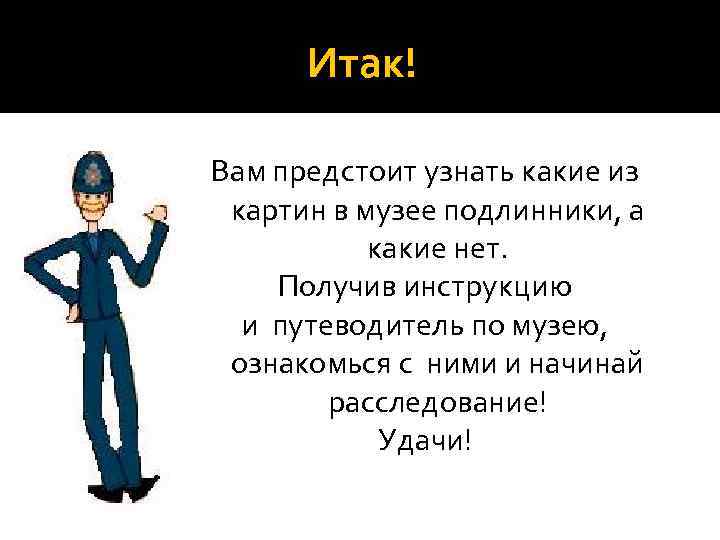 Итак!

Вам предстоит узнать какие из картин в музее подлинники, а какие нет.
Получив инструкцию
и путеводитель по музею, ознакомься с ними и начинай расследование!
Удачи!